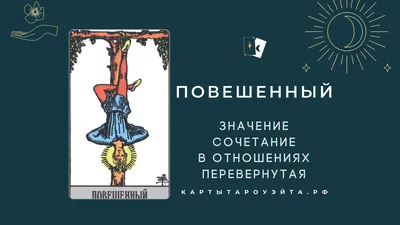 ПОВЕШЕННЫЙ

ПОВЕШЕННЫЙ

ЗНАЧЕНИЕ
СОЧЕТАНИЕ
В ОТНОШЕНИЯХ
ПЕРЕВЕРНУТАЯ

КАРТЫТАРОУЭЙТА.РФ